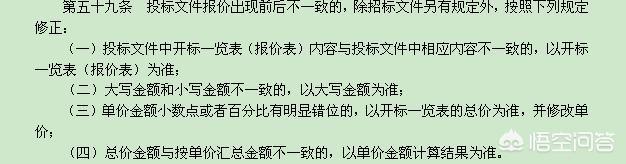 第五十九条　投标文件报价出现前后不一致的，除招标文件另有规定外，按照下列规定修正：

（一）投标文件中开标一览表（报价表）内容与投标文件中相应内容不一致的，以开标一览表（报价表）为准；

（二）大写金额和小写金额不一致的，以大写金额为准；

（三）单价金额小数点或者百分比有明显错位的，以开标一览表的总价为准，并修改单价；

（四）总价金额与按单价汇总金额不一致的，以单价金额计算结果为准。

悟空问答